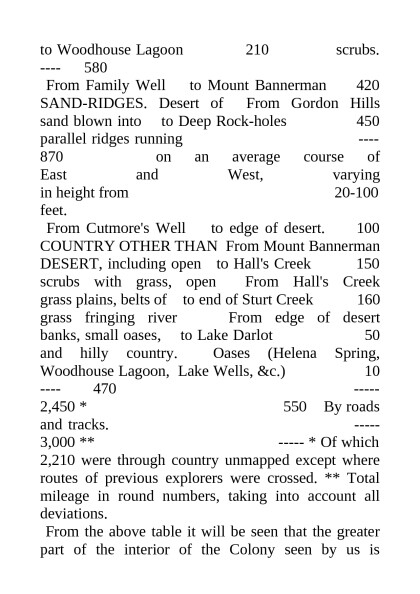 to Woodhouse Lagoon 210 scrubs. ---- 580
From Family Well to Mount Bannerman 420 SAND-RIDGES. Desert of From Gordon Hills sand blown into to Deep Rock-holes 450 parallel ridges running ---- 870 on an average course of East and West, varying in height from 20-100 feet.
From Cutmore's Well to edge of desert. 100 COUNTRY OTHER THAN From Mount Bannerman DESERT, including open to Hall's Creek 150 scrubs with grass, open From Hall's Creek grass plains, belts of to end of Sturt Creek 160 grass fringing river From edge of desert banks, small oases, to Lake Darlot 50 and hilly country. Oases (Helena Spring, Woodhouse Lagoon, Lake Wells, &c.) 10 ---- 470 ----- 2,450 * 550 By roads and tracks. ----- 3,000 ** ----- * Of which 2,210 were through country unmapped except where routes of previous explorers were crossed. ** Total mileage in round numbers, taking into account all deviations.
From the above table it will be seen that the greater part of the interior of the Colony seen by us is